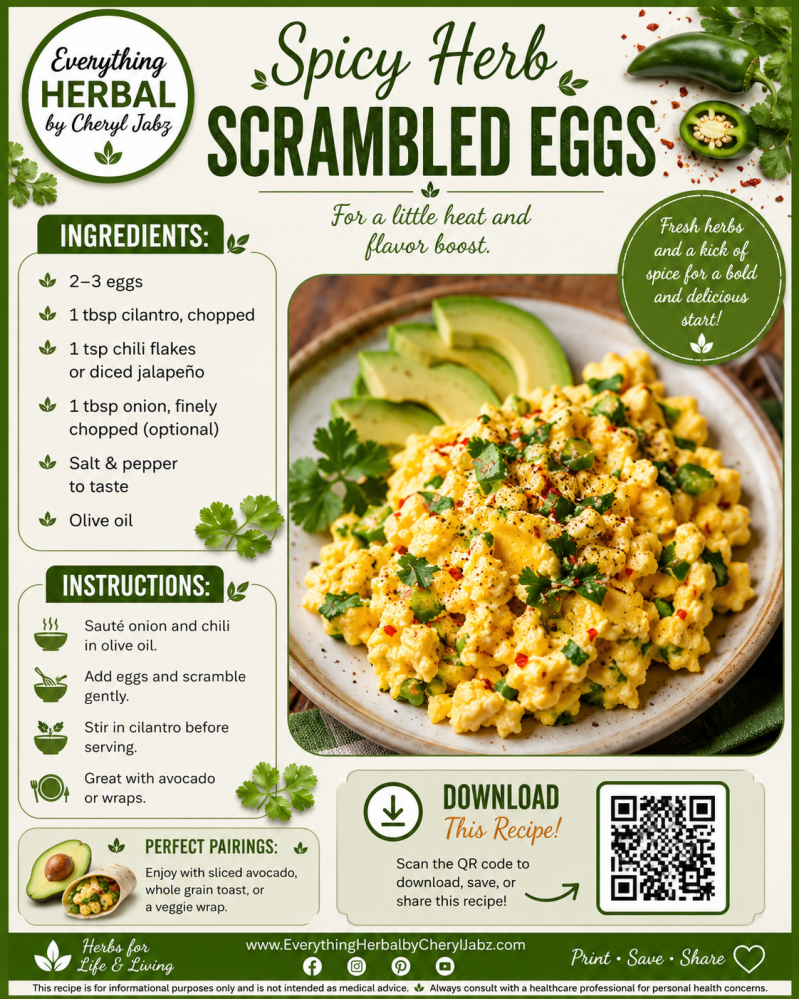 Everything
HERBAL
by Cheryl Jabz

Spicy Herb
SCRAMBLED EGGS

For a little heat and flavor boost.

Fresh herbs and a kick of spice for a bold and delicious start!

INGREDIENTS:

2–3 eggs

1 tbsp cilantro, chopped

1 tsp chili flakes or diced jalapeño

1 tbsp onion, finely chopped (optional)

Salt & pepper to taste

Olive oil

INSTRUCTIONS:

Sauté onion and chili in olive oil.

Add eggs and scramble gently.

Stir in cilantro before serving.

Great with avocado or wraps.

PERFECT PAIRINGS:

Enjoy with sliced avocado, whole grain toast, or a veggie wrap.

DOWNLOAD
This Recipe!

Scan the QR code to download, save, or share this recipe!

Herbs for
Life & Living

www.EverythingHerbalbyCherylJabz.com

Print • Save • Share

This recipe is for informational purposes only and is not intended as medical advice. Always consult with a healthcare professional for personal health concerns.